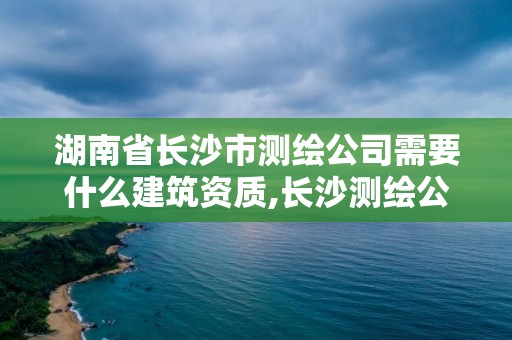 湖南省长沙市测绘公司需要什么建筑资质,长沙测绘公